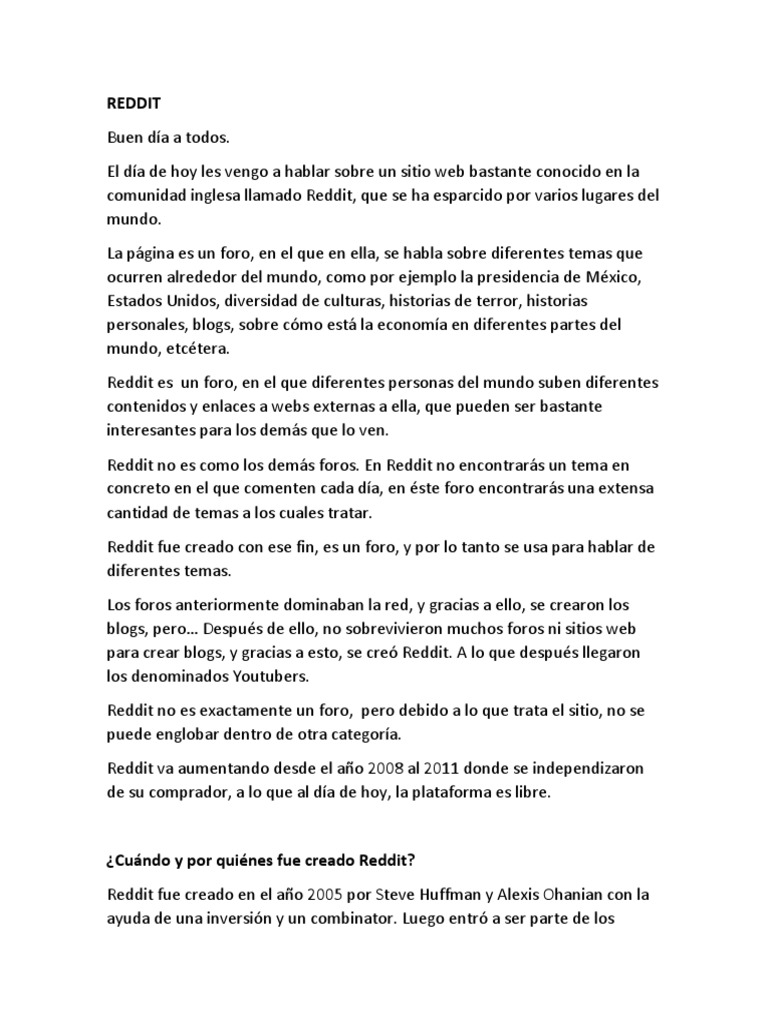 REDDIT

Buen día a todos.

El día de hoy les vengo a hablar sobre un sitio web bastante conocido en la comunidad inglesa llamado Reddit, que se ha esparcido por varios lugares del mundo.

La página es un foro, en el que en ella, se habla sobre diferentes temas que ocurren alrededor del mundo, como por ejemplo la presidencia de México, Estados Unidos, diversidad de culturas, historias de terror, historias personales, blogs, sobre cómo está la economía en diferentes partes del mundo, etcétera.

Reddit es un foro, en el que diferentes personas del mundo suben diferentes contenidos y enlaces a webs externas a ella, que pueden ser bastante interesantes para los demás que lo ven.

Reddit no es como los demás foros. En Reddit no encontrarás un tema en concreto en el que comenten cada día, en éste foro encontrarás una extensa cantidad de temas a los cuales tratar.

Reddit fue creado con ese fin, es un foro, y por lo tanto se usa para hablar de diferentes temas.

Los foros anteriormente dominaban la red, y gracias a ello, se crearon los blogs, pero... Después de ello, no sobrevivieron muchos foros ni sitios web para crear blogs, y gracias a esto, se creó Reddit. A lo que después llegaron los denominados Youtubers.

Reddit no es exactamente un foro, pero debido a lo que trata el sitio, no se puede englobar dentro de otra categoría.

Reddit va aumentando desde el año 2008 al 2011 donde se independizaron de su comprador, a lo que al día de hoy, la plataforma es libre.

¿Cuándo y por quiénes fue creado Reddit?

Reddit fue creado en el año 2005 por Steve Huffman y Alexis Ohanian con la ayuda de una inversión y un combinator. Luego entró a ser parte de los